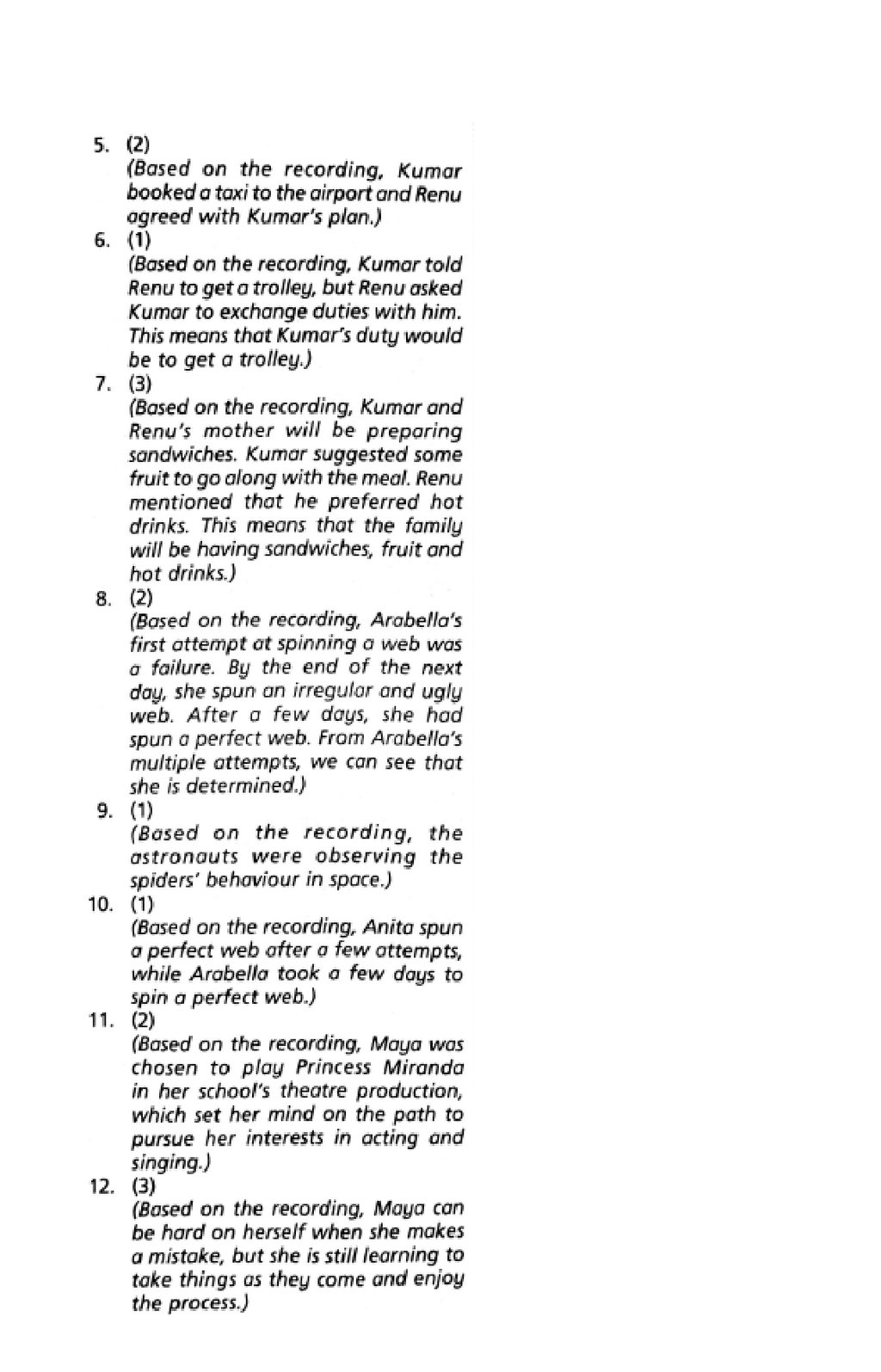 5. (2)
(Based on the recording, Kumar booked a taxi to the airport and Renu agreed with Kumar's plan.)

6. (1)
(Based on the recording, Kumar told Renu to get a trolley, but Renu asked Kumar to exchange duties with him. This means that Kumar's duty would be to get a trolley.)

7. (3)
(Based on the recording, Kumar and Renu's mother will be preparing sandwiches. Kumar suggested some fruit to go along with the meal. Renu mentioned that he preferred hot drinks. This means that the family will be having sandwiches, fruit and hot drinks.)

8. (2)
(Based on the recording, Arabella's first attempt at spinning a web was a failure. By the end of the next day, she spun an irregular and ugly web. After a few days, she had spun a perfect web. From Arabella's multiple attempts, we can see that she is determined.)

9. (1)
(Based on the recording, the astronauts were observing the spiders' behaviour in space.)

10. (1)
(Based on the recording, Anita spun a perfect web after a few attempts, while Arabella took a few days to spin a perfect web.)

11. (2)
(Based on the recording, Maya was chosen to play Princess Miranda in her school's theatre production, which set her mind on the path to pursue her interests in acting and singing.)

12. (3)
(Based on the recording, Maya can be hard on herself when she makes a mistake, but she is still learning to take things as they come and enjoy the process.)